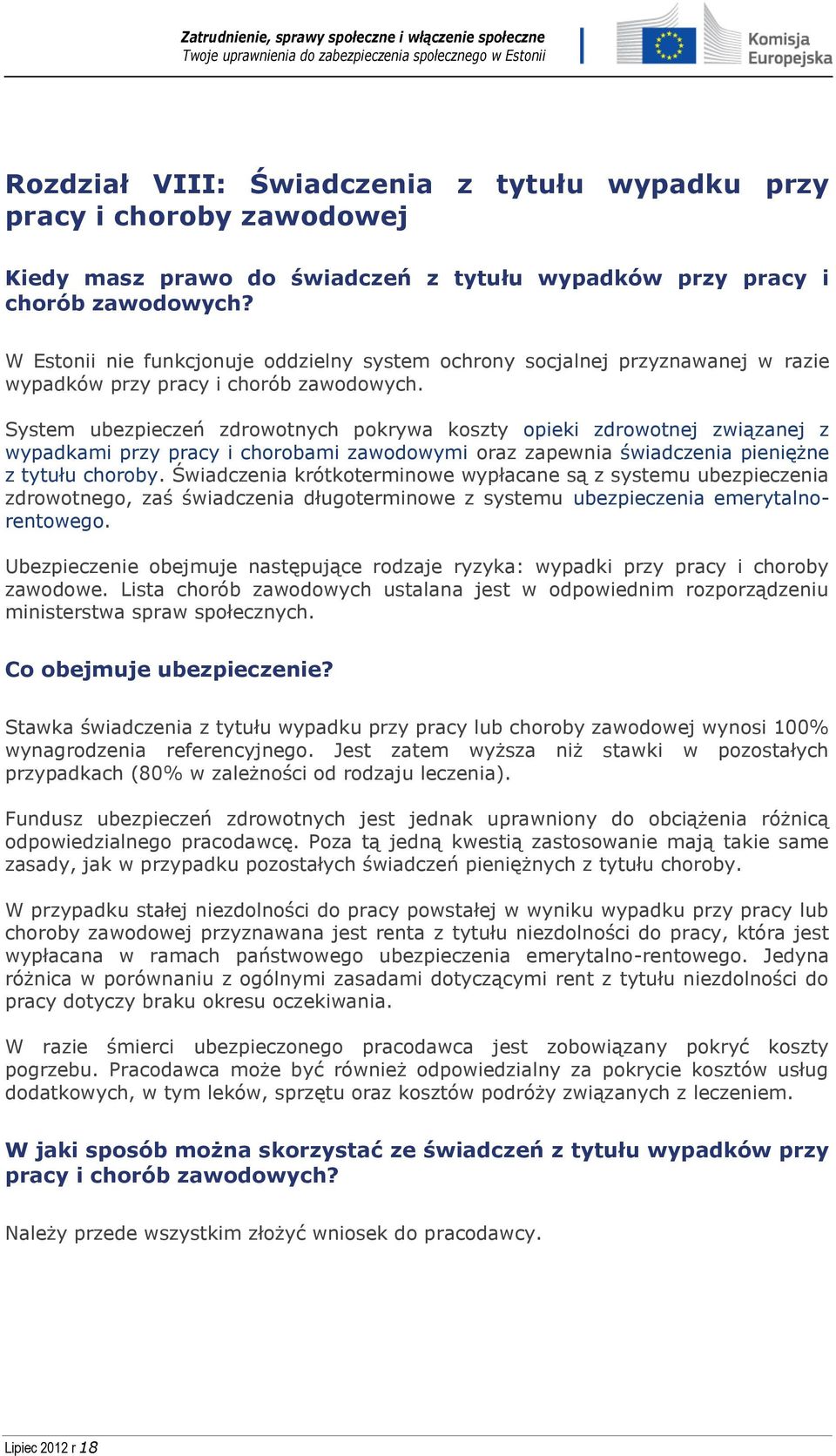 Zatrudnienie, sprawy społeczne i włączenie społeczne
Twoje uprawnienia do zabezpieczenia społecznego w Estonii

Komisja Europejska

Rozdział VIII: Świadczenia z tytułu wypadku przy pracy i choroby zawodowej

Kiedy masz prawo do świadczeń z tytułu wypadków przy pracy i chorób zawodowych?

W Estonii nie funkcjonuje oddzielny system ochrony socjalnej przyznawanej w razie wypadków przy pracy i chorób zawodowych.

System ubezpieczeń zdrowotnych pokrywa koszty opieki zdrowotnej związanej z wypadkami przy pracy i chorobami zawodowymi oraz zapewnia świadczenia pieniężne z tytułu choroby. Świadczenia krótkoterminowe wypłacane są z systemu ubezpieczenia zdrowotnego, zaś świadczenia długoterminowe z systemu ubezpieczenia emerytalno-rentowego.

Ubezpieczenie obejmuje następujące rodzaje ryzyka: wypadki przy pracy i choroby zawodowe. Lista chorób zawodowych ustalana jest w odpowiednim rozporządzeniu ministerstwa spraw społecznych.

Co obejmuje ubezpieczenie?

Stawka świadczenia z tytułu wypadku przy pracy lub choroby zawodowej wynosi 100% wynagrodzenia referencyjnego. Jest zatem wyższa niż stawki w pozostałych przypadkach (80% w zależności od rodzaju leczenia).

Fundusz ubezpieczeń zdrowotnych jest jednak uprawniony do obciążenia różnicą odpowiedzialnego pracodawcę. Poza tą jedną kwestią zastosowanie mają takie same zasady, jak w przypadku pozostałych świadczeń pieniężnych z tytułu choroby.

W przypadku stałej niezdolności do pracy powstałej w wyniku wypadku przy pracy lub choroby zawodowej przyznawana jest renta z tytułu niezdolności do pracy, która jest wypłacana w ramach państwowego ubezpieczenia emerytalno-rentowego. Jedyna różnica w porównaniu z ogólnymi zasadami dotyczącymi rent z tytułu niezdolności do pracy dotyczy braku okresu oczekiwania.

W razie śmierci ubezpieczonego pracodawca jest zobowiązany pokryć koszty pogrzebu. Pracodawca może być również odpowiedzialny za pokrycie kosztów usług dodatkowych, w tym leków, sprzętu oraz kosztów podróży związanych z leczeniem.

W jaki sposób można skorzystać ze świadczeń z tytułu wypadków przy pracy i chorób zawodowych?

Należy przede wszystkim złożyć wniosek do pracodawcy.

Lipiec 2012 r 18